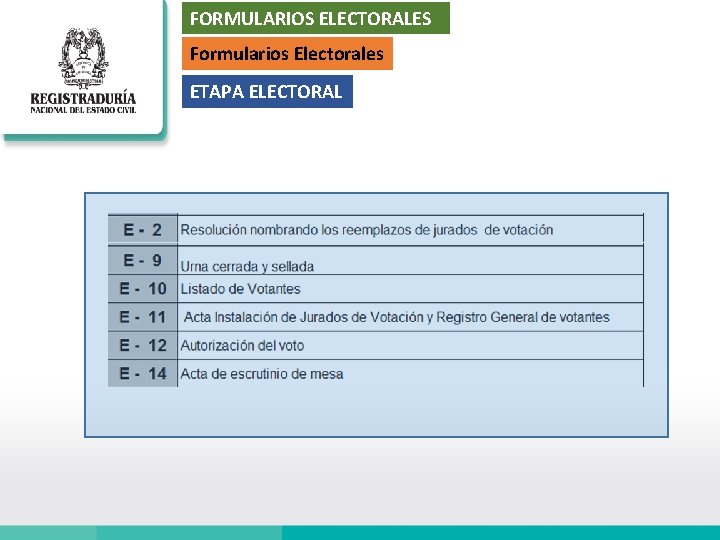 REGISTRADURÍA
NACIONAL DEL ESTADO CIVIL

FORMULARIOS ELECTORALES

Formularios Electorales

ETAPA ELECTORAL

| E - 2 | Resolución nombrando los reemplazos de jurados de votación |
|---|---|
| E - 9 | Urna cerrada y sellada |
| E - 10 | Listado de Votantes |
| E - 11 | Acta Instalación de Jurados de Votación y Registro General de votantes |
| E - 12 | Autorización del voto |
| E - 14 | Acta de escrutinio de mesa |